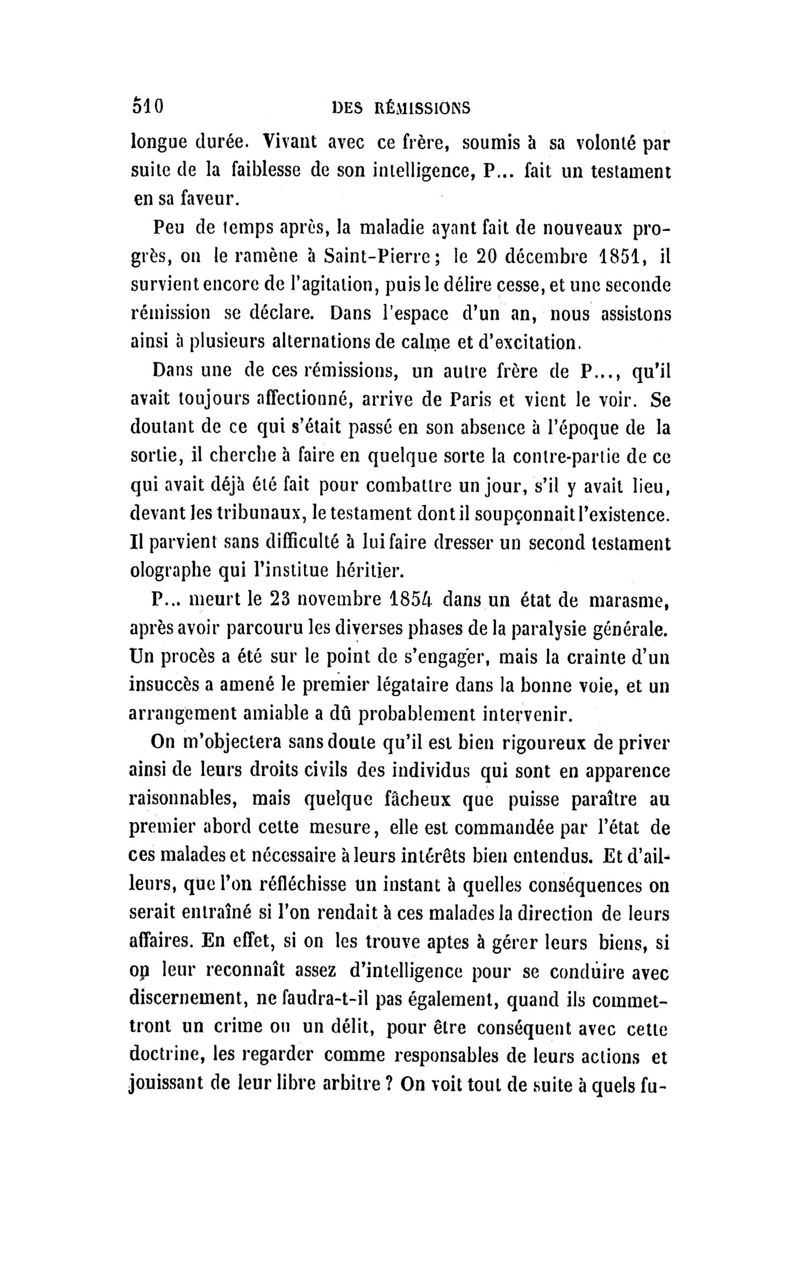 510 DES RÉMISSIONS

longue durée. Vivant avec ce frère, soumis à sa volonté par suite de la faiblesse de son intelligence, P... fait un testament en sa faveur.

Peu de temps après, la maladie ayant fait de nouveaux progrès, on le ramène à Saint-Pierre; le 20 décembre 1851, il survient encore de l'agitation, puis le délire cesse, et une seconde rémission se déclare. Dans l'espace d'un an, nous assistons ainsi à plusieurs alternations de calme et d'excitation.

Dans une de ces rémissions, un autre frère de P..., qu'il avait toujours affectionné, arrive de Paris et vient le voir. Se doutant de ce qui s'était passé en son absence à l'époque de la sortie, il cherche à faire en quelque sorte la contre-partie de ce qui avait déjà été fait pour combattre un jour, s'il y avait lieu, devant les tribunaux, le testament dont il soupçonnait l'existence. Il parvient sans difficulté à lui faire dresser un second testament olographe qui l'institue héritier.

P... meurt le 23 novembre 1854 dans un état de marasme, après avoir parcouru les diverses phases de la paralysie générale. Un procès a été sur le point de s'engager, mais la crainte d'un insuccès a amené le premier légataire dans la bonne voie, et un arrangement amiable a dû probablement intervenir.

On m'objectera sans doute qu'il est bien rigoureux de priver ainsi de leurs droits civils des individus qui sont en apparence raisonnables, mais quelque fâcheux que puisse paraître au premier abord cette mesure, elle est commandée par l'état de ces malades et nécessaire à leurs intérêts bien entendus. Et d'ailleurs, que l'on réfléchisse un instant à quelles conséquences on serait entraîné si l'on rendait à ces malades la direction de leurs affaires. En effet, si on les trouve aptes à gérer leurs biens, si on leur reconnaît assez d'intelligence pour se conduire avec discernement, ne faudra-t-il pas également, quand ils commettront un crime ou un délit, pour être conséquent avec cette doctrine, les regarder comme responsables de leurs actions et jouissant de leur libre arbitre ? On voit tout de suite à quels fu-